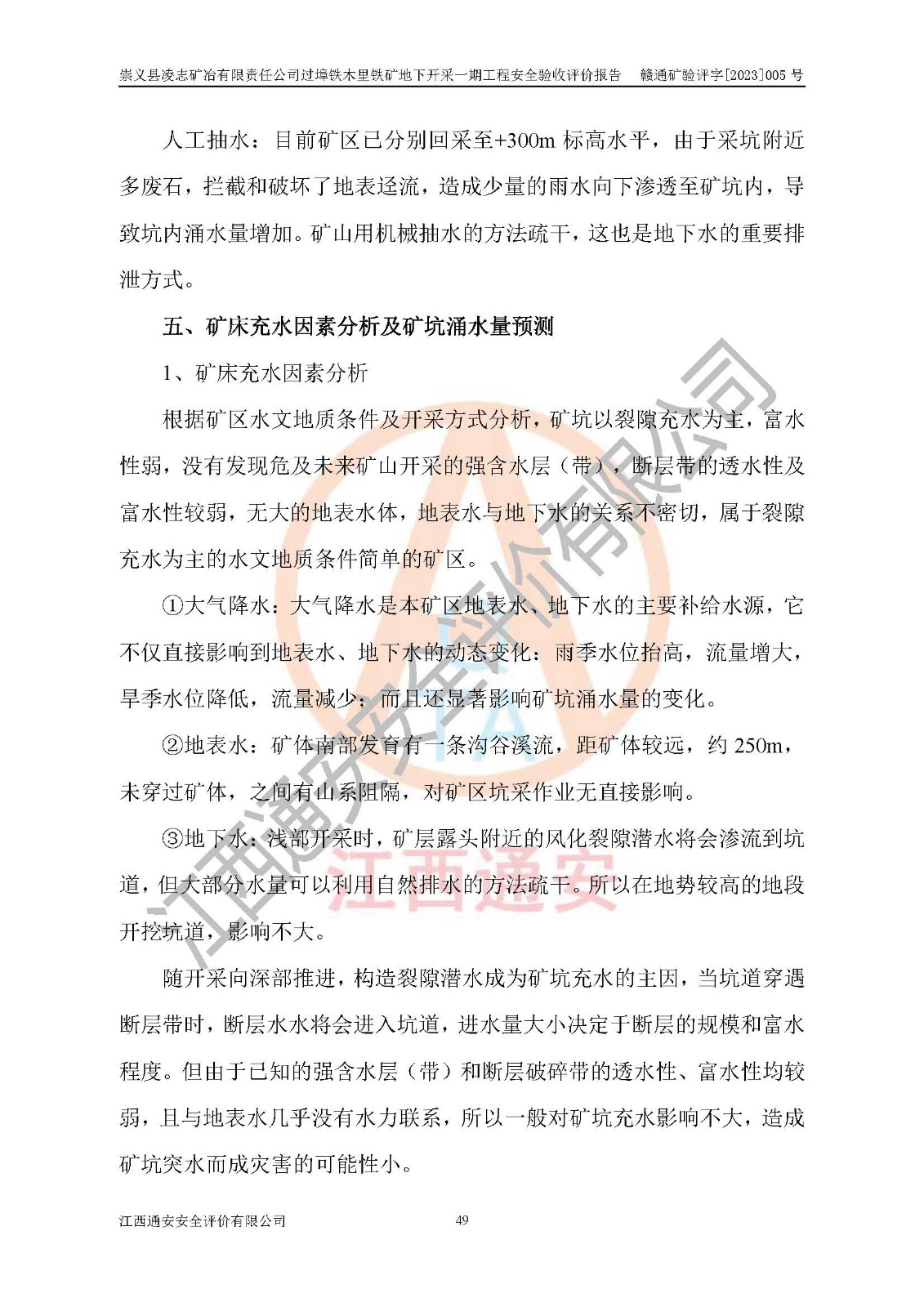 崇义县凌志矿冶有限责任公司过埠铁木里铁矿地下开采一期工程安全验收评价报告　赣通矿验评字[2023]005 号

人工抽水：目前矿区已分别回采至+300m 标高水平，由于采坑附近多废石，拦截和破坏了地表迳流，造成少量的雨水向下渗透至矿坑内，导致坑内涌水量增加。矿山用机械抽水的方法疏干，这也是地下水的重要排泄方式。

五、矿床充水因素分析及矿坑涌水量预测

1、矿床充水因素分析

根据矿区水文地质条件及开采方式分析，矿坑以裂隙充水为主，富水性弱，没有发现危及未来矿山开采的强含水层（带），断层带的透水性及富水性较弱，无大的地表水体，地表水与地下水的关系不密切，属于裂隙充水为主的水文地质条件简单的矿区。

①大气降水：大气降水是本矿区地表水、地下水的主要补给水源，它不仅直接影响到地表水、地下水的动态变化：雨季水位抬高，流量增大，旱季水位降低，流量减少；而且还显著影响矿坑涌水量的变化。

②地表水：矿体南部发育有一条沟谷溪流，距矿体较远，约 250m，未穿过矿体，之间有山系阻隔，对矿区坑采作业无直接影响。

③地下水：浅部开采时，矿层露头附近的风化裂隙潜水将会渗流到坑道，但大部分水量可以利用自然排水的方法疏干。所以在地势较高的地段开挖坑道，影响不大。

随开采向深部推进，构造裂隙潜水成为矿坑充水的主因，当坑道穿遇断层带时，断层水水将会进入坑道，进水量大小决定于断层的规模和富水程度。但由于已知的强含水层（带）和断层破碎带的透水性、富水性均较弱，且与地表水几乎没有水力联系，所以一般对矿坑充水影响不大，造成矿坑突水而成灾害的可能性小。

江西通安安全评价有限公司　49

江西通安安全评价有限公司
江西通安